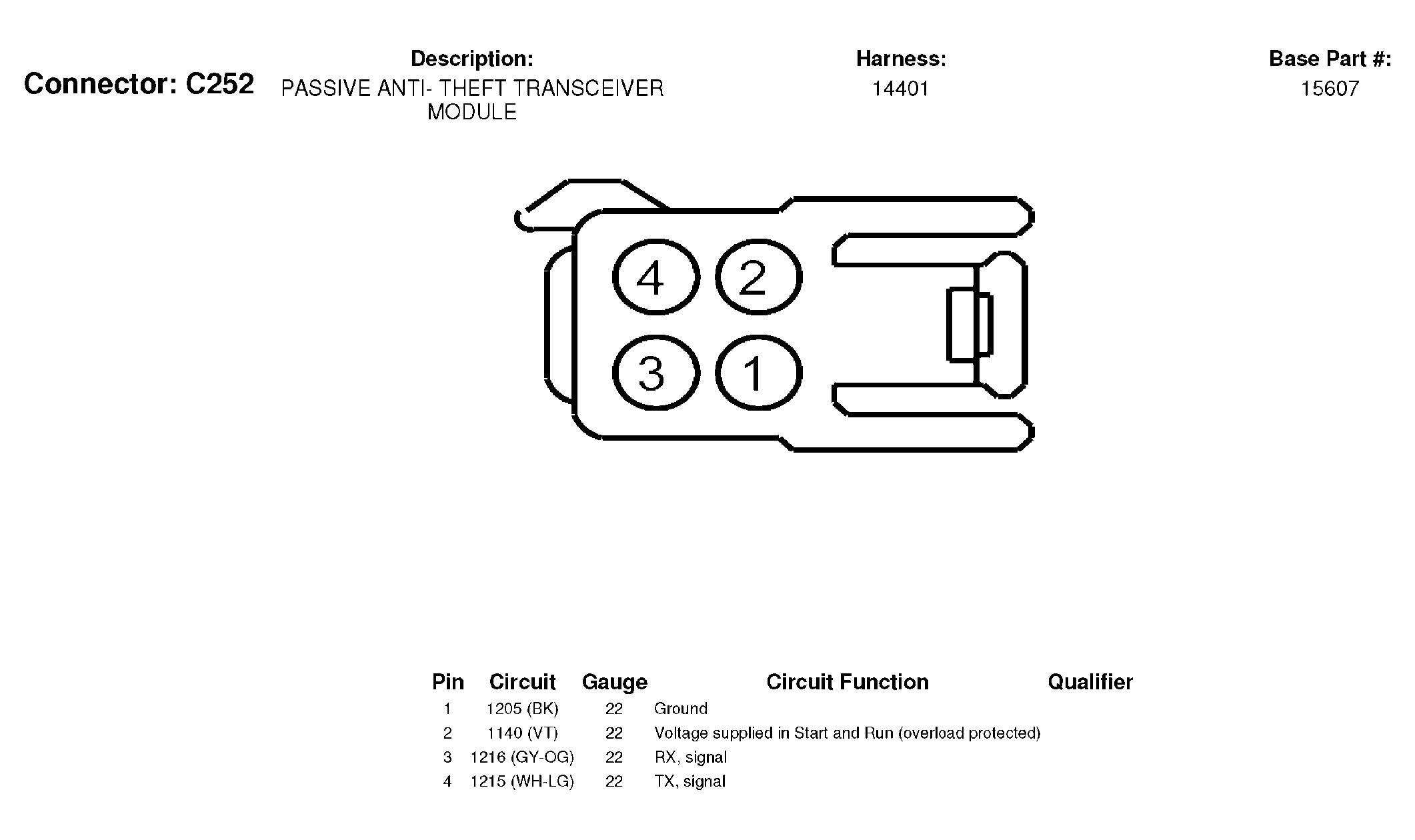 Connector: C252

Description:
PASSIVE ANTI- THEFT TRANSCEIVER MODULE

Harness:
14401

Base Part #:
15607

4 2
3 1

| Pin | Circuit | Gauge | Circuit Function | Qualifier |
|---|---|---|---|---|
| 1 | 1205 (BK) | 22 | Ground | |
| 2 | 1140 (VT) | 22 | Voltage supplied in Start and Run (overload protected) | |
| 3 | 1216 (GY-OG) | 22 | RX, signal | |
| 4 | 1215 (WH-LG) | 22 | TX, signal | |